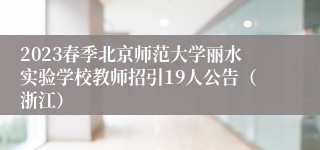 2023春季北京师范大学丽水实验学校教师招引19人公告（浙江）